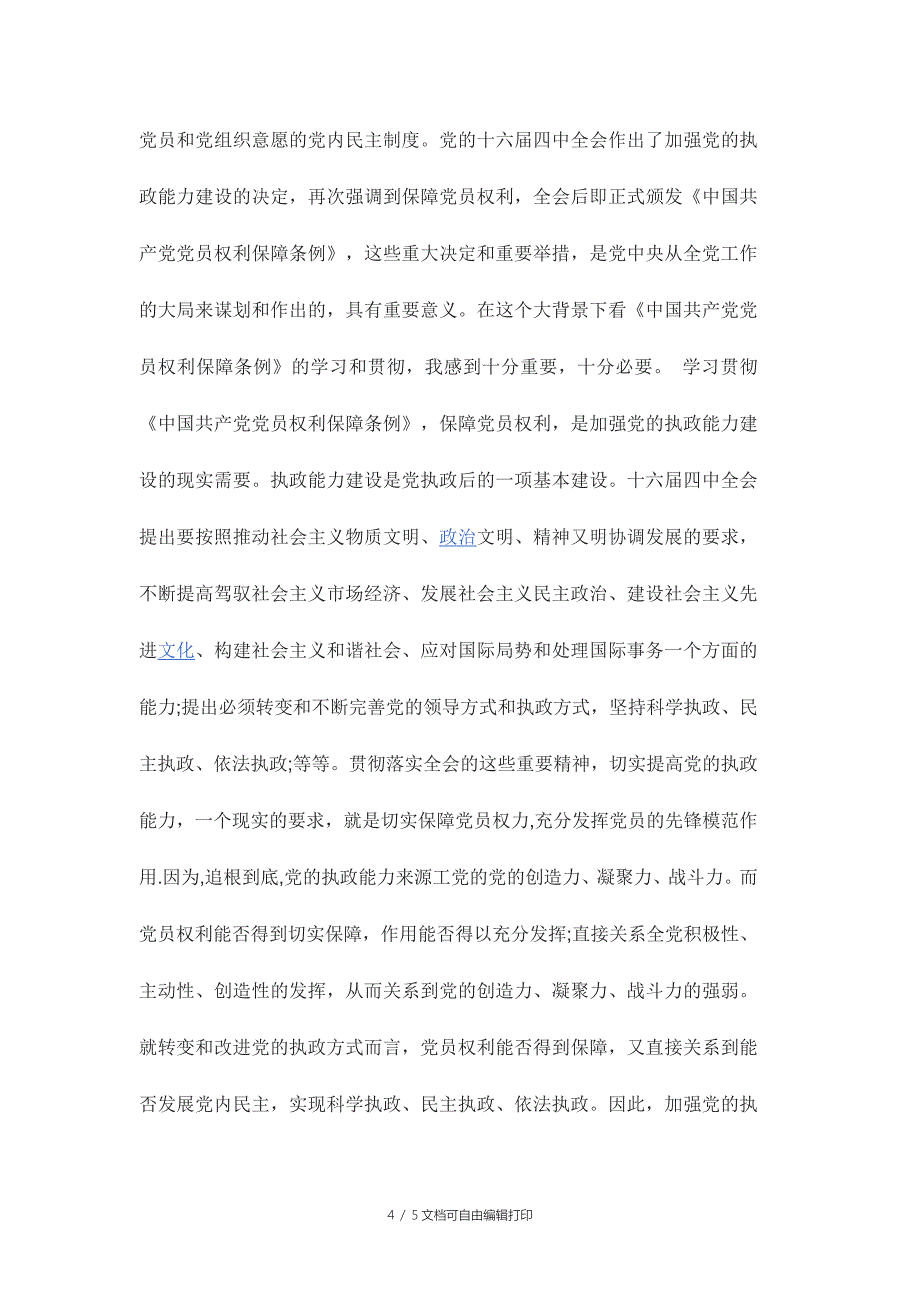 党员和党组织意愿的党内民主制度。党的十六届四中全会作出了加强党的执政能力建设的决定，再次强调到保障党员权利，全会后即正式颁发《中国共产党党员权利保障条例》，这些重大决定和重要举措，是党中央从全党工作的大局来谋划和作出的，具有重要意义。在这个大背景下看《中国共产党党员权利保障条例》的学习和贯彻，我感到十分重要，十分必要。 学习贯彻《中国共产党党员权利保障条例》，保障党员权利，是加强党的执政能力建设的现实需要。执政能力建设是党执政后的一项基本建设。十六届四中全会提出要按照推动社会主义物质文明、政治文明、精神又明协调发展的要求，不断提高驾驭社会主义市场经济、发展社会主义民主政治、建设社会主义先进文化、构建社会主义和谐社会、应对国际局势和处理国际事务一个方面的能力;提出必须转变和不断完善党的领导方式和执政方式，坚持科学执政、民主执政、依法执政;等等。贯彻落实全会的这些重要精神，切实提高党的执政能力，一个现实的要求，就是切实保障党员权力,充分发挥党员的先锋模范作用.因为,追根到底,党的执政能力来源工党的党的创造力、凝聚力、战斗力。而党员权利能否得到切实保障，作用能否得以充分发挥;直接关系全党积极性、主动性、创造性的发挥，从而关系到党的创造力、凝聚力、战斗力的强弱。就转变和改进党的执政方式而言，党员权利能否得到保障，又直接关系到能否发展党内民主，实现科学执政、民主执政、依法执政。因此，加强党的执

4 / 5文档可自由编辑打印